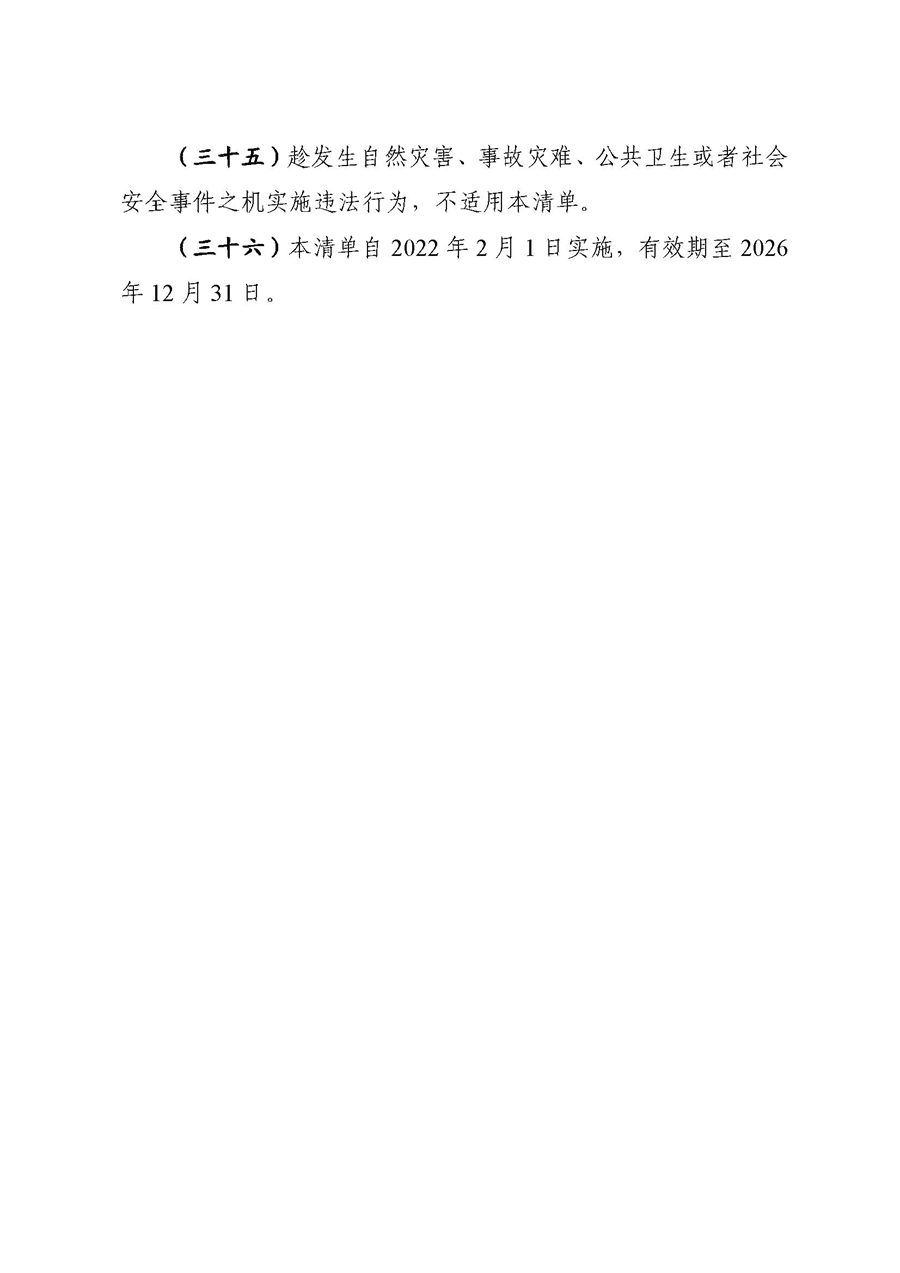 （三十五）趁发生自然灾害、事故灾难、公共卫生或者社会安全事件之机实施违法行为，不适用本清单。

（三十六）本清单自 2022 年 2 月 1 日实施，有效期至 2026 年 12 月 31 日。